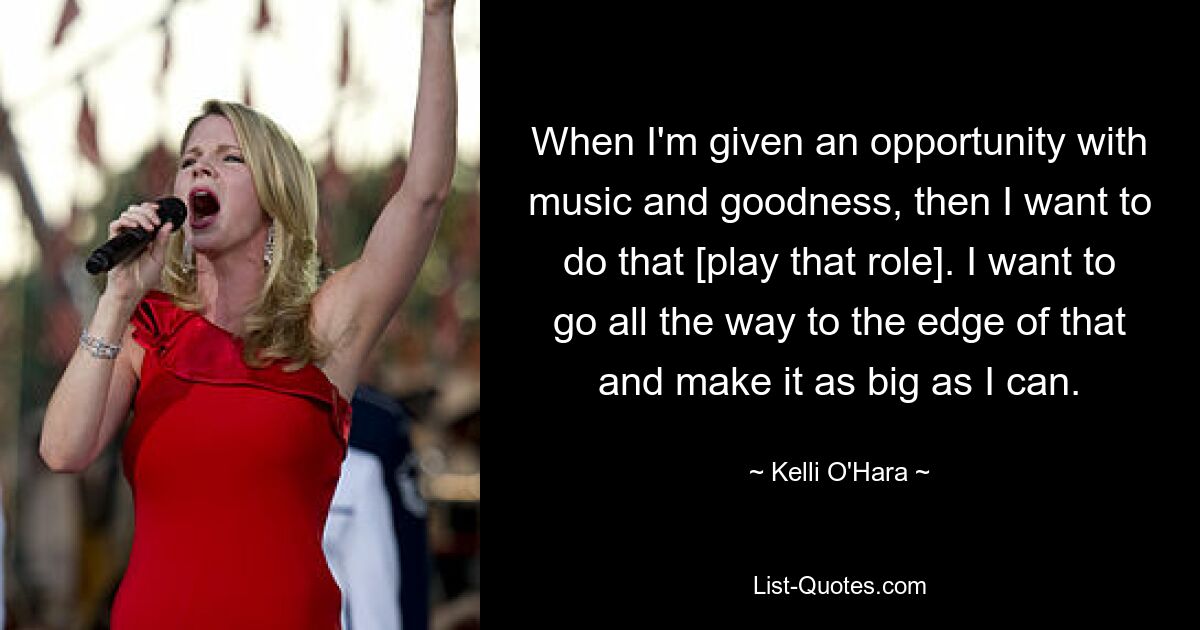 When I'm given an opportunity with music and goodness, then I want to do that [play that role]. I want to go all the way to the edge of that and make it as big as I can.

~ Kelli O'Hara ~

List-Quotes.com